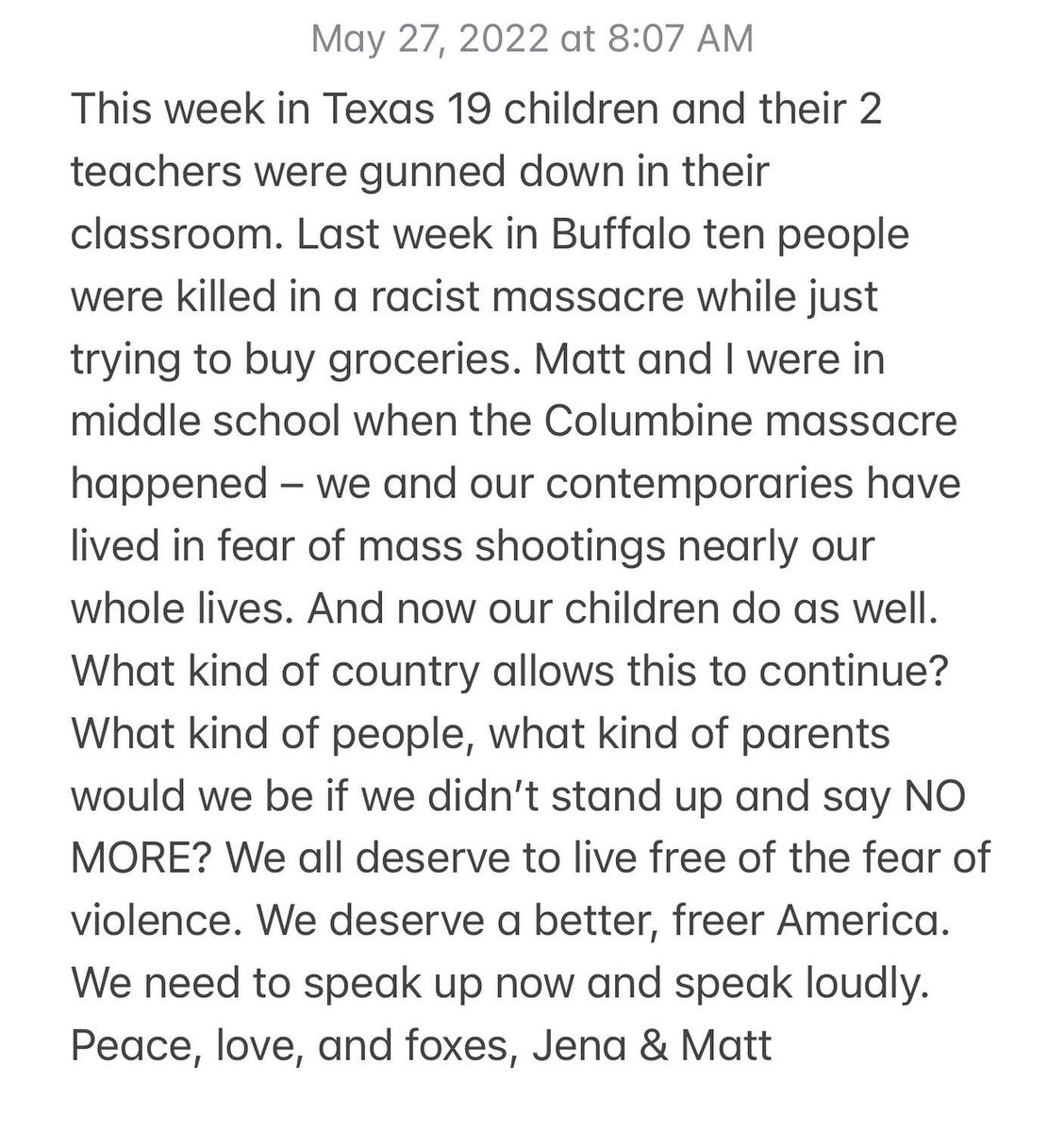 May 27, 2022 at 8:07 AM

This week in Texas 19 children and their 2 teachers were gunned down in their classroom. Last week in Buffalo ten people were killed in a racist massacre while just trying to buy groceries. Matt and I were in middle school when the Columbine massacre happened – we and our contemporaries have lived in fear of mass shootings nearly our whole lives. And now our children do as well. What kind of country allows this to continue? What kind of people, what kind of parents would we be if we didn't stand up and say NO MORE? We all deserve to live free of the fear of violence. We deserve a better, freer America. We need to speak up now and speak loudly. Peace, love, and foxes, Jena & Matt